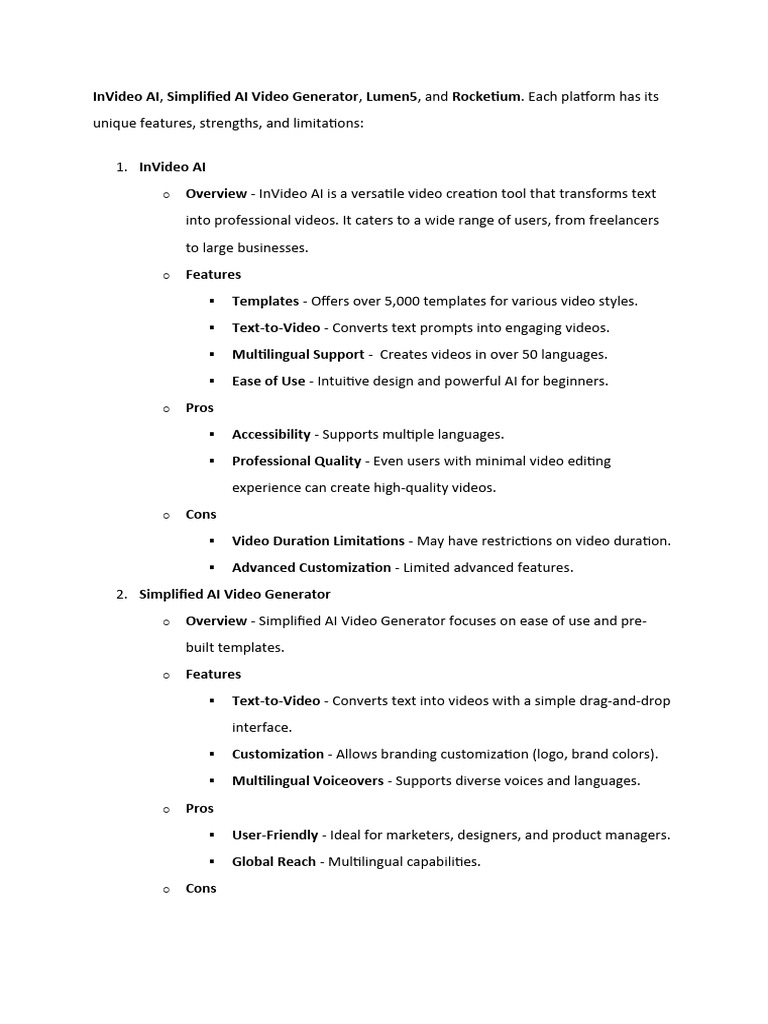 InVideo AI, Simplified AI Video Generator, Lumen5, and Rocketium. Each platform has its unique features, strengths, and limitations:

1. InVideo AI
o Overview - InVideo AI is a versatile video creation tool that transforms text into professional videos. It caters to a wide range of users, from freelancers to large businesses.
o Features
▪ Templates - Offers over 5,000 templates for various video styles.
▪ Text-to-Video - Converts text prompts into engaging videos.
▪ Multilingual Support - Creates videos in over 50 languages.
▪ Ease of Use - Intuitive design and powerful AI for beginners.
o Pros
▪ Accessibility - Supports multiple languages.
▪ Professional Quality - Even users with minimal video editing experience can create high-quality videos.
o Cons
▪ Video Duration Limitations - May have restrictions on video duration.
▪ Advanced Customization - Limited advanced features.
2. Simplified AI Video Generator
o Overview - Simplified AI Video Generator focuses on ease of use and pre-built templates.
o Features
▪ Text-to-Video - Converts text into videos with a simple drag-and-drop interface.
▪ Customization - Allows branding customization (logo, brand colors).
▪ Multilingual Voiceovers - Supports diverse voices and languages.
o Pros
▪ User-Friendly - Ideal for marketers, designers, and product managers.
▪ Global Reach - Multilingual capabilities.
o Cons